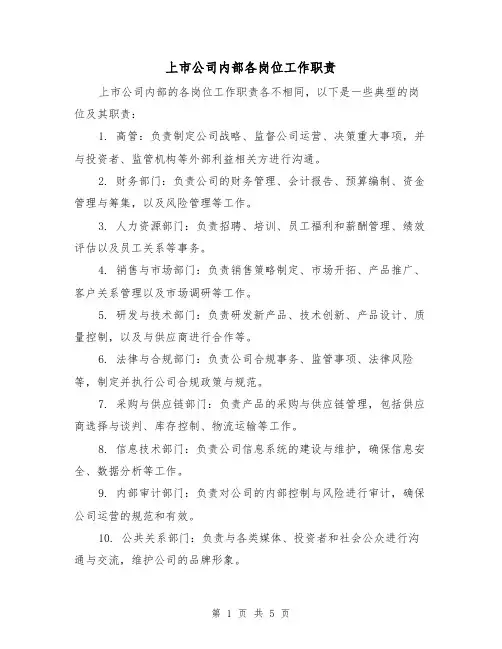 上市公司内部各岗位工作职责

上市公司内部的各岗位工作职责各不相同，以下是一些典型的岗位及其职责：

1. 高管：负责制定公司战略、监督公司运营、决策重大事项，并与投资者、监管机构等外部利益相关方进行沟通。

2. 财务部门：负责公司的财务管理、会计报告、预算编制、资金管理与筹集，以及风险管理等工作。

3. 人力资源部门：负责招聘、培训、员工福利和薪酬管理、绩效评估以及员工关系等事务。

4. 销售与市场部门：负责销售策略制定、市场开拓、产品推广、客户关系管理以及市场调研等工作。

5. 研发与技术部门：负责研发新产品、技术创新、产品设计、质量控制，以及与供应商进行合作等。

6. 法律与合规部门：负责公司合规事务、监管事项、法律风险等，制定并执行公司合规政策与规范。

7. 采购与供应链部门：负责产品的采购与供应链管理，包括供应商选择与谈判、库存控制、物流运输等工作。

8. 信息技术部门：负责公司信息系统的建设与维护，确保信息安全、数据分析等工作。

9. 内部审计部门：负责对公司的内部控制与风险进行审计，确保公司运营的规范和有效。

10. 公共关系部门：负责与各类媒体、投资者和社会公众进行沟通与交流，维护公司的品牌形象。

第 1 页 共 5 页